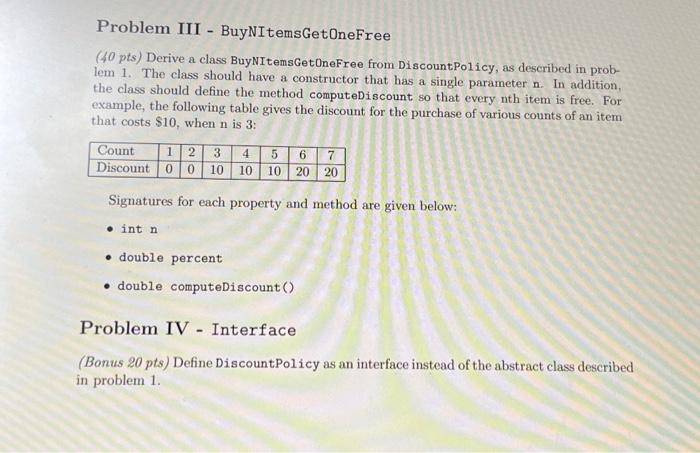 Problem III - BuyNItemsGetOneFree

(40 pts) Derive a class BuyNItemsGetOneFree from DiscountPolicy, as described in problem 1. The class should have a constructor that has a single parameter n. In addition, the class should define the method computeDiscount so that every nth item is free. For example, the following table gives the discount for the purchase of various counts of an item that costs $10, when n is 3:

| Count | 1 | 2 | 3 | 4 | 5 | 6 | 7 |
|---|---|---|---|---|---|---|---|
| Discount | 0 | 0 | 10 | 10 | 10 | 20 | 20 |

Signatures for each property and method are given below:

• int n

• double percent

• double computeDiscount()

Problem IV - Interface

(Bonus 20 pts) Define DiscountPolicy as an interface instead of the abstract class described in problem 1.